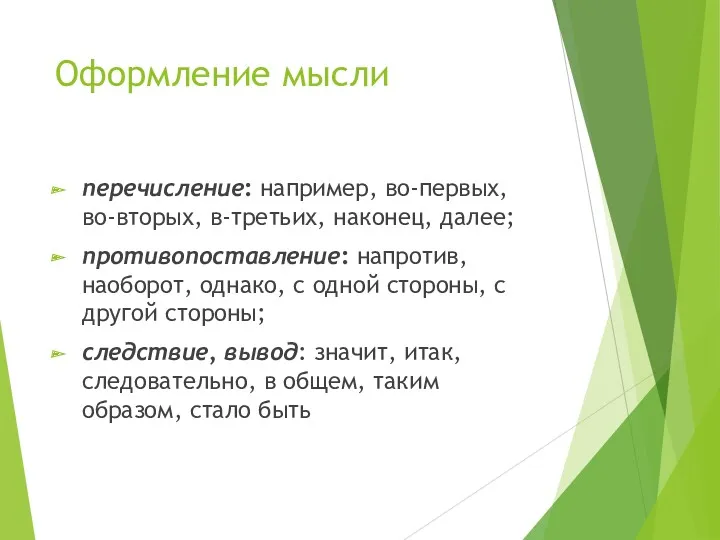 Оформление мысли

перечисление: например, во-первых, во-вторых, в-третьих, наконец, далее;

противопоставление: напротив, наоборот, однако, с одной стороны, с другой стороны;

следствие, вывод: значит, итак, следовательно, в общем, таким образом, стало быть